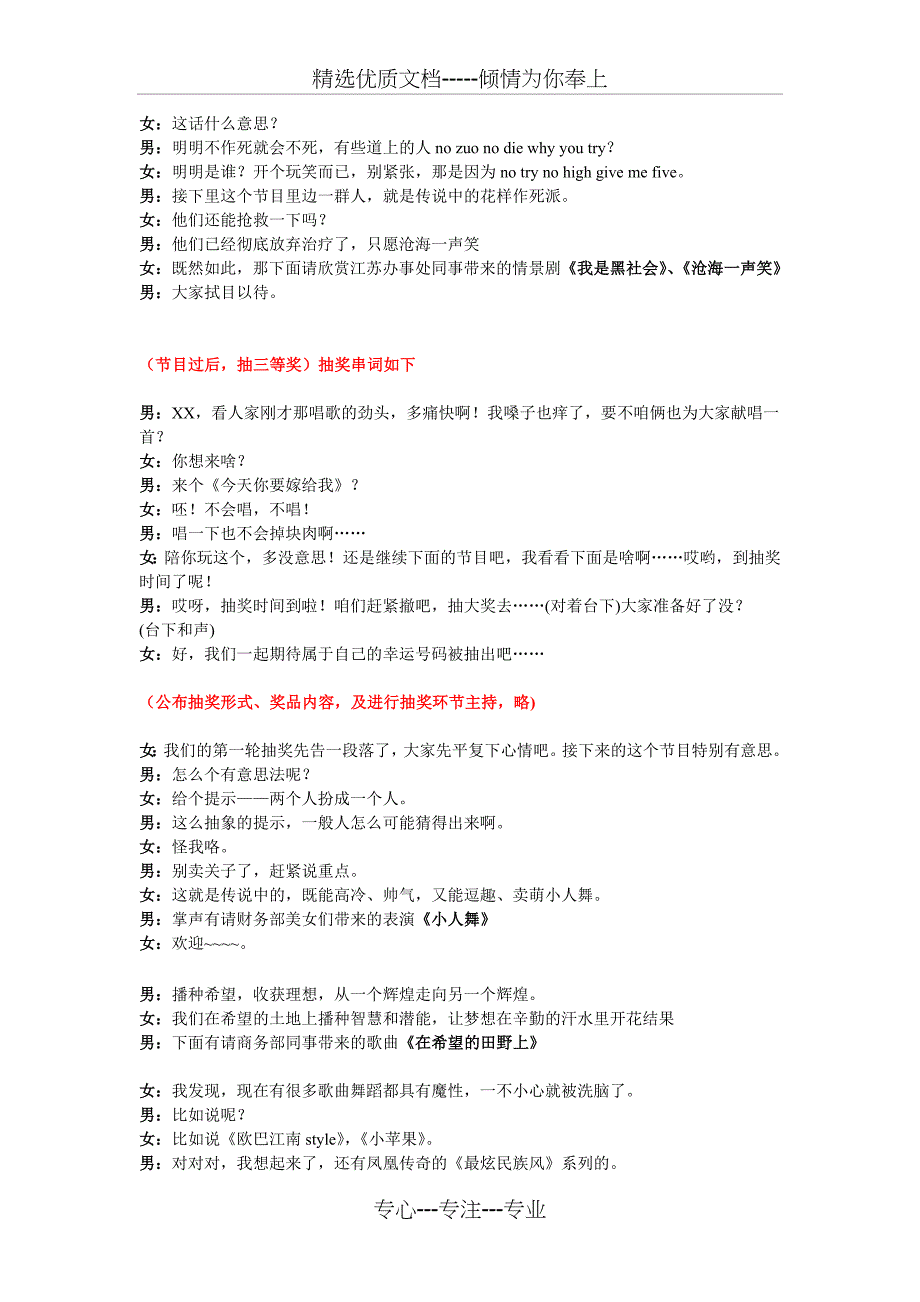 精选优质文档-----倾情为你奉上

女：这话什么意思？
男：明明不作死就会不死，有些道上的人 no zuo no die why you try？
女：明明是谁？开个玩笑而已，别紧张，那是因为 no try no high give me five。
男：接下里这个节目里边一群人，就是传说中的花样作死派。
女：他们还能抢救一下吗？
男：他们已经彻底放弃治疗了，只愿沧海一声笑
女：既然如此，那下面请欣赏江苏办事处同事带来的情景剧《我是黑社会》、《沧海一声笑》
男：大家拭目以待。

（节目过后，抽三等奖）抽奖串词如下

男：XX，看人家刚才那唱歌的劲头，多痛快啊！我嗓子也痒了，要不咱俩也为大家献唱一首？
女：你想来啥？
男：来个《今天你要嫁给我》？
女：呸！不会唱，不唱！
男：唱一下也不会掉块肉啊……
女 陪你玩这个，多没意思！还是继续下面的节目吧，我看看下面是啥啊……哎哟，到抽奖时间了呢！
男：哎呀，抽奖时间到啦！咱们赶紧撤吧，抽大奖去……(对着台下)大家准备好了没？
(台下和声)
女：好，我们一起期待属于自己的幸运号码被抽出吧……

（公布抽奖形式、奖品内容，及进行抽奖环节主持，略)

女 我们的第一轮抽奖先告一段落了，大家先平复下心情吧。接下来的这个节目特别有意思。
男：怎么个有意思法呢？
女：给个提示——两个人扮成一个人。
男：这么抽象的提示，一般人怎么可能猜得出来啊。
女：怪我咯。
男：别卖关子了，赶紧说重点。
女：这就是传说中的，既能高冷、帅气，又能逗趣、卖萌小人舞。
男：掌声有请财务部美女们带来的表演《小人舞》
女：欢迎~~~~。

男：播种希望，收获理想，从一个辉煌走向另一个辉煌。
女：我们在希望的土地上播种智慧和潜能，让梦想在辛勤的汗水里开花结果
男：下面有请商务部同事带来的歌曲《在希望的田野上》

女：我发现，现在有很多歌曲舞蹈都具有魔性，一不小心就被洗脑了。
男：比如说呢？
女：比如说《欧巴江南 style》，《小苹果》。
男：对对对，我想起来了，还有凤凰传奇的《最炫民族风》系列的。

专心---专注---专业